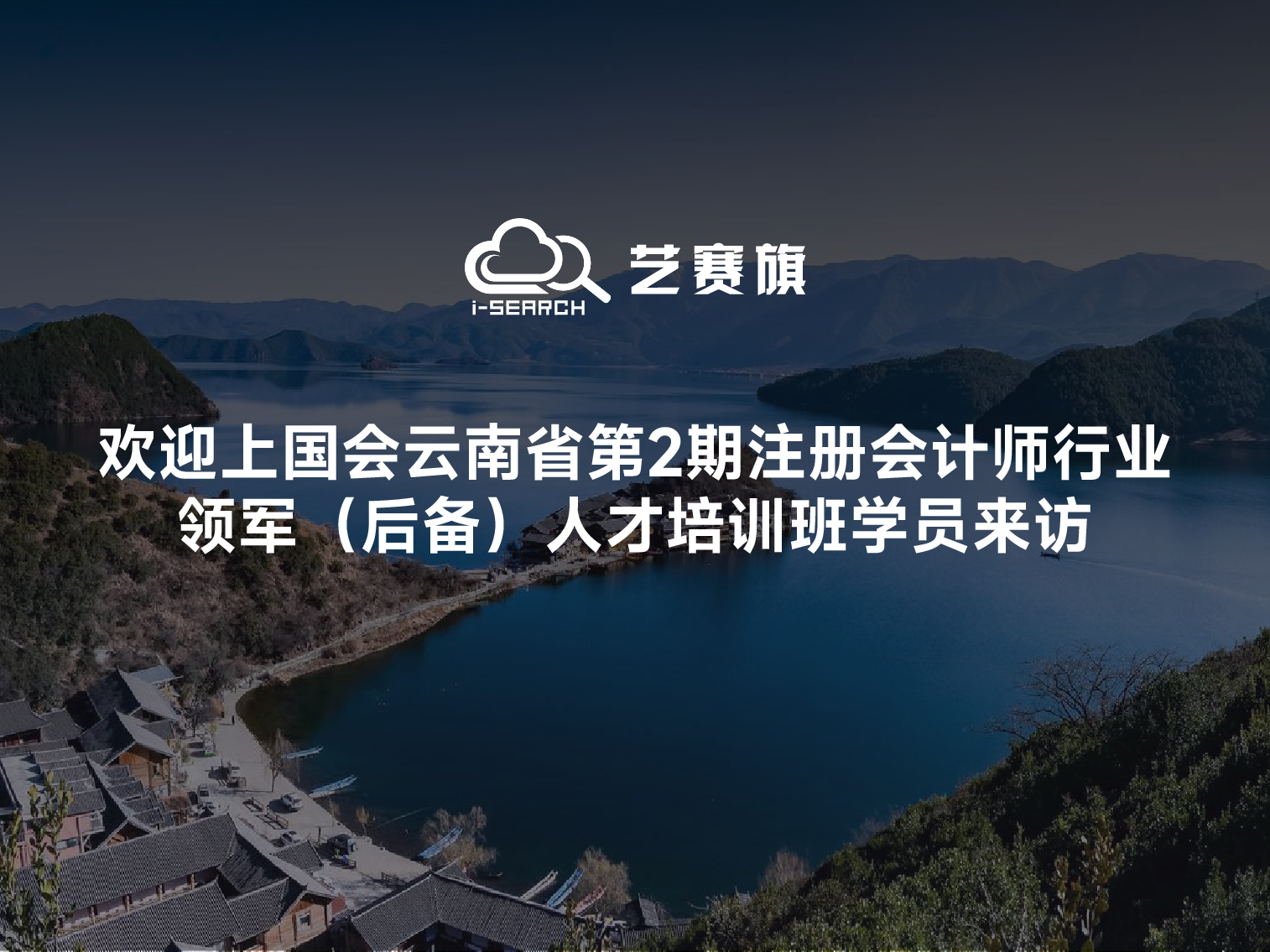 i-SEARCH 艺赛旗

欢迎上国会云南省第2期注册会计师行业领军（后备）人才培训班学员来访